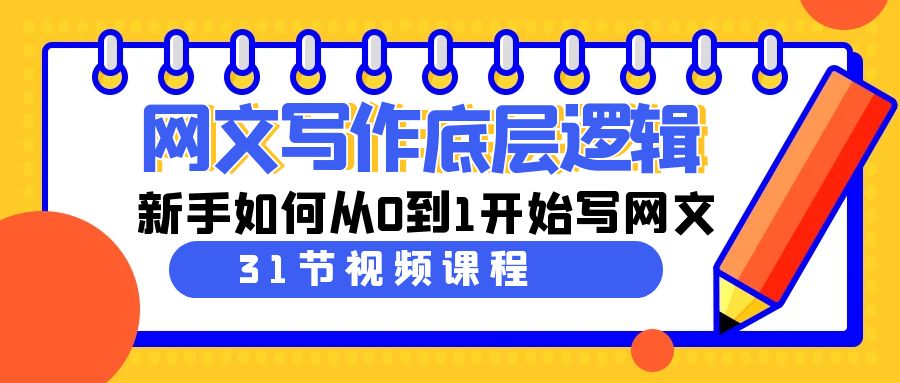 网文写作底层逻辑

新手如何从0到1开始写网文

31节视频课程